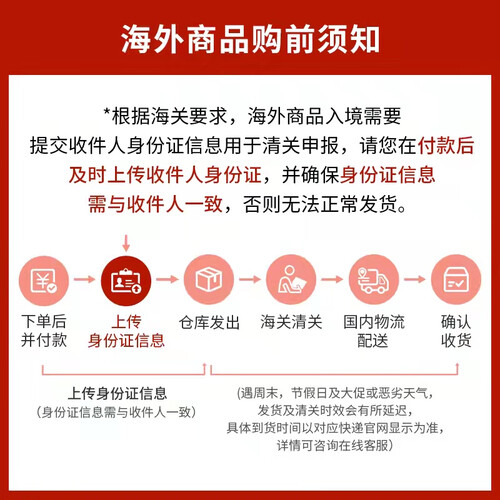 海外商品购前须知

*根据海关要求，海外商品入境需要提交收件人身份证信息用于清关申报，请您在付款后及时上传收件人身份证，并确保身份证信息需与收件人一致，否则无法正常发货。

下单后并付款

上传身份证信息

仓库发出

海关清关

国内物流配送

确认收货

上传身份证信息
（身份证信息需与收件人一致）

(遇周末，节假日及大促或恶劣天气，发货及清关时效会有所延迟，具体到货时间以对应快递官网显示为准，详情可咨询在线客服）